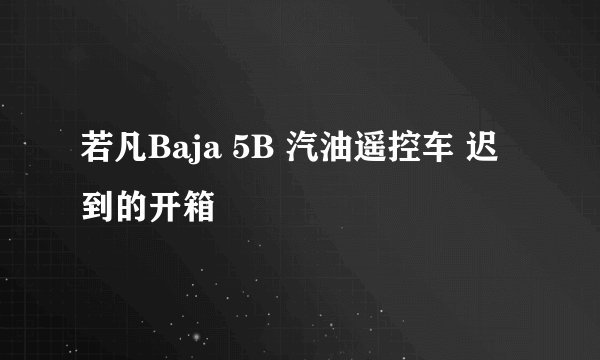 若凡Baja 5B 汽油遥控车 迟到的开箱